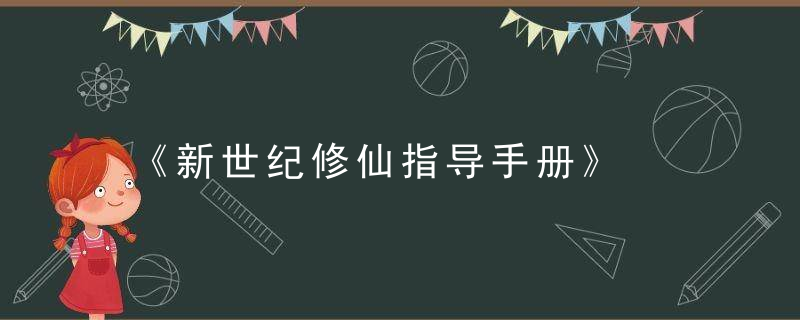 《新世纪修仙指导手册》